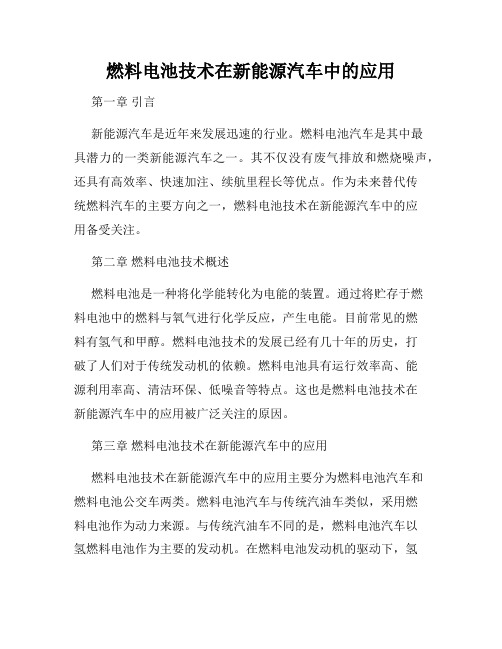 燃料电池技术在新能源汽车中的应用

第一章 引言

新能源汽车是近年来发展迅速的行业。燃料电池汽车是其中最具潜力的一类新能源汽车之一。其不仅没有废气排放和燃烧噪声，还具有高效率、快速加注、续航里程长等优点。作为未来替代传统燃料汽车的主要方向之一，燃料电池技术在新能源汽车中的应用备受关注。

第二章 燃料电池技术概述

燃料电池是一种将化学能转化为电能的装置。通过将贮存于燃料电池中的燃料与氧气进行化学反应，产生电能。目前常见的燃料有氢气和甲醇。燃料电池技术的发展已经有几十年的历史，打破了人们对于传统发动机的依赖。燃料电池具有运行效率高、能源利用率高、清洁环保、低噪音等特点。这也是燃料电池技术在新能源汽车中的应用被广泛关注的原因。

第三章 燃料电池技术在新能源汽车中的应用

燃料电池技术在新能源汽车中的应用主要分为燃料电池汽车和燃料电池公交车两类。燃料电池汽车与传统汽油车类似，采用燃料电池作为动力来源。与传统汽油车不同的是，燃料电池汽车以氢燃料电池作为主要的发动机。在燃料电池发动机的驱动下，氢